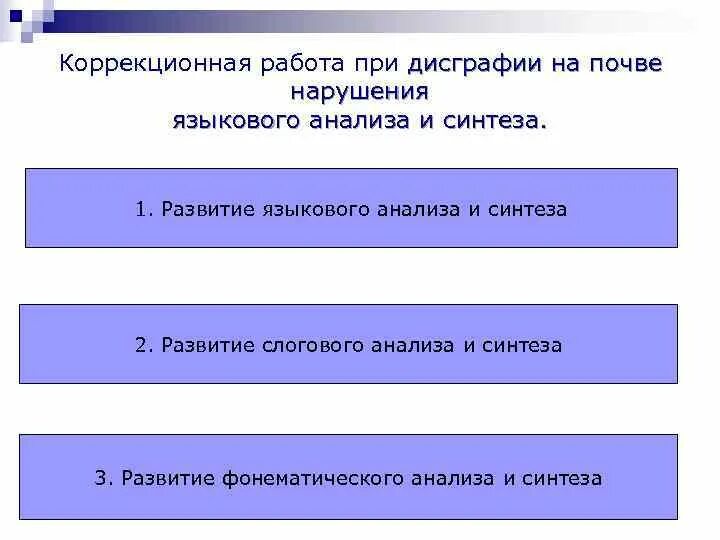 Коррекционная работа при дисграфии на почве нарушения
языкового анализа и синтеза.

1. Развитие языкового анализа и синтеза

2. Развитие слогового анализа и синтеза

3. Развитие фонематического анализа и синтеза